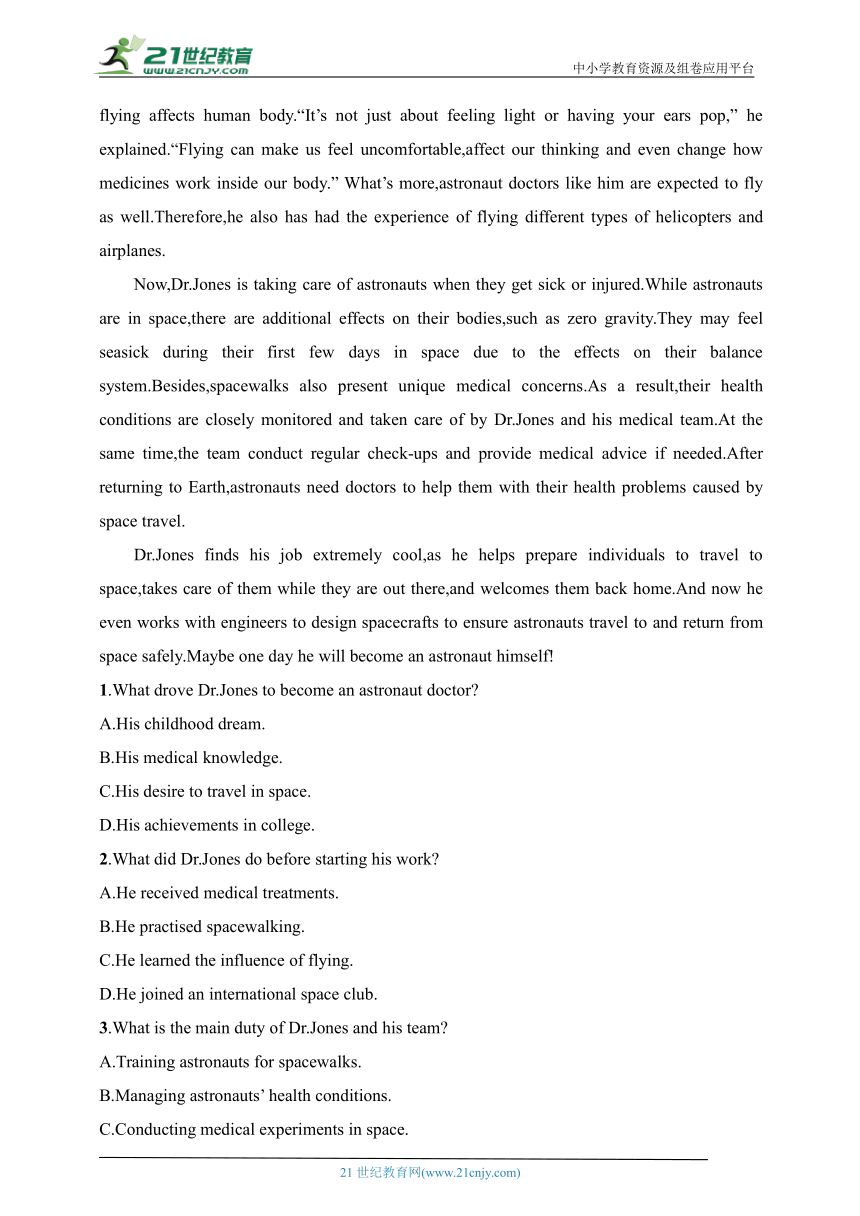 21世纪教育
www.21cnjy.com
中小学教育资源及组卷应用平台

flying affects human body.“It’s not just about feeling light or having your ears pop,” he explained.“Flying can make us feel uncomfortable,affect our thinking and even change how medicines work inside our body.” What’s more,astronaut doctors like him are expected to fly as well.Therefore,he also has had the experience of flying different types of helicopters and airplanes.

Now,Dr.Jones is taking care of astronauts when they get sick or injured.While astronauts are in space,there are additional effects on their bodies,such as zero gravity.They may feel seasick during their first few days in space due to the effects on their balance system.Besides,spacewalks also present unique medical concerns.As a result,their health conditions are closely monitored and taken care of by Dr.Jones and his medical team.At the same time,the team conduct regular check-ups and provide medical advice if needed.After returning to Earth,astronauts need doctors to help them with their health problems caused by space travel.

Dr.Jones finds his job extremely cool,as he helps prepare individuals to travel to space,takes care of them while they are out there,and welcomes them back home.And now he even works with engineers to design spacecrafts to ensure astronauts travel to and return from space safely.Maybe one day he will become an astronaut himself!

1.What drove Dr.Jones to become an astronaut doctor?
A.His childhood dream.
B.His medical knowledge.
C.His desire to travel in space.
D.His achievements in college.

2.What did Dr.Jones do before starting his work?
A.He received medical treatments.
B.He practised spacewalking.
C.He learned the influence of flying.
D.He joined an international space club.

3.What is the main duty of Dr.Jones and his team?
A.Training astronauts for spacewalks.
B.Managing astronauts’ health conditions.
C.Conducting medical experiments in space.

21 世纪教育网(www.21cnjy.com)